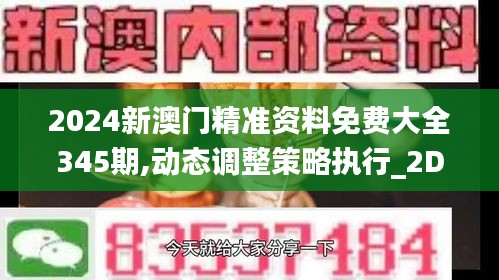 新澳内部资料

2024新澳门精准资料免费大全345期,动态调整策略执行_2D

83537484

今天就给大家分享一下